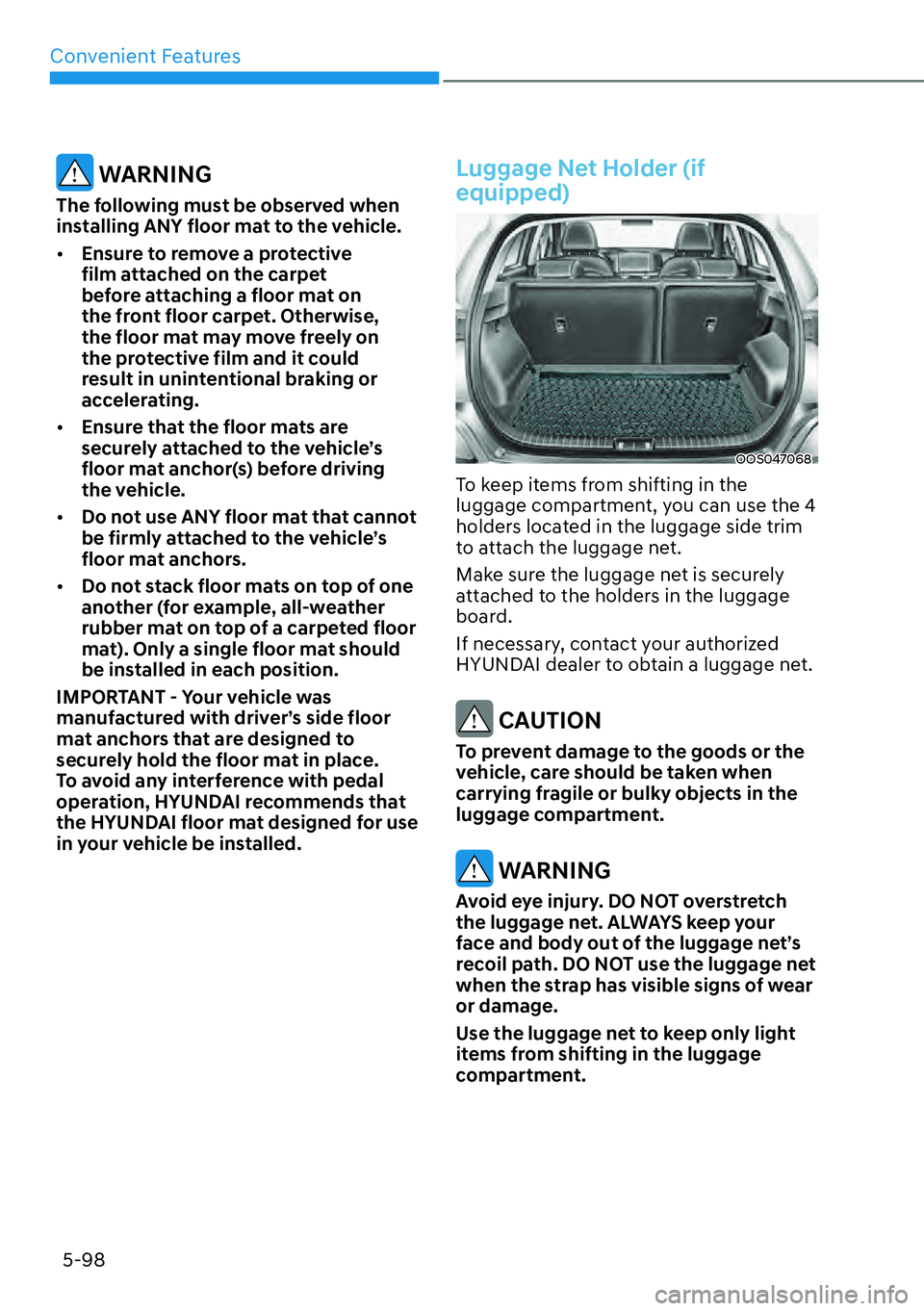 Convenient Features

WARNING

The following must be observed when installing ANY floor mat to the vehicle.

• Ensure to remove a protective film attached on the carpet before attaching a floor mat on the front floor carpet. Otherwise, the floor mat may move freely on the protective film and it could result in unintentional braking or accelerating.

• Ensure that the floor mats are securely attached to the vehicle's floor mat anchor(s) before driving the vehicle.

• Do not use ANY floor mat that cannot be firmly attached to the vehicle's floor mat anchors.

• Do not stack floor mats on top of one another (for example, all-weather rubber mat on top of a carpeted floor mat). Only a single floor mat should be installed in each position.

IMPORTANT - Your vehicle was manufactured with driver's side floor mat anchors that are designed to securely hold the floor mat in place. To avoid any interference with pedal operation, HYUNDAI recommends that the HYUNDAI floor mat designed for use in your vehicle be installed.

Luggage Net Holder (if equipped)

OOS047068

To keep items from shifting in the luggage compartment, you can use the 4 holders located in the luggage side trim to attach the luggage net.

Make sure the luggage net is securely attached to the holders in the luggage board.

If necessary, contact your authorized HYUNDAI dealer to obtain a luggage net.

CAUTION

To prevent damage to the goods or the vehicle, care should be taken when carrying fragile or bulky objects in the luggage compartment.

WARNING

Avoid eye injury. DO NOT overstretch the luggage net. ALWAYS keep your face and body out of the luggage net's recoil path. DO NOT use the luggage net when the strap has visible signs of wear or damage.

Use the luggage net to keep only light items from shifting in the luggage compartment.

5-98

carmanualsonline.info